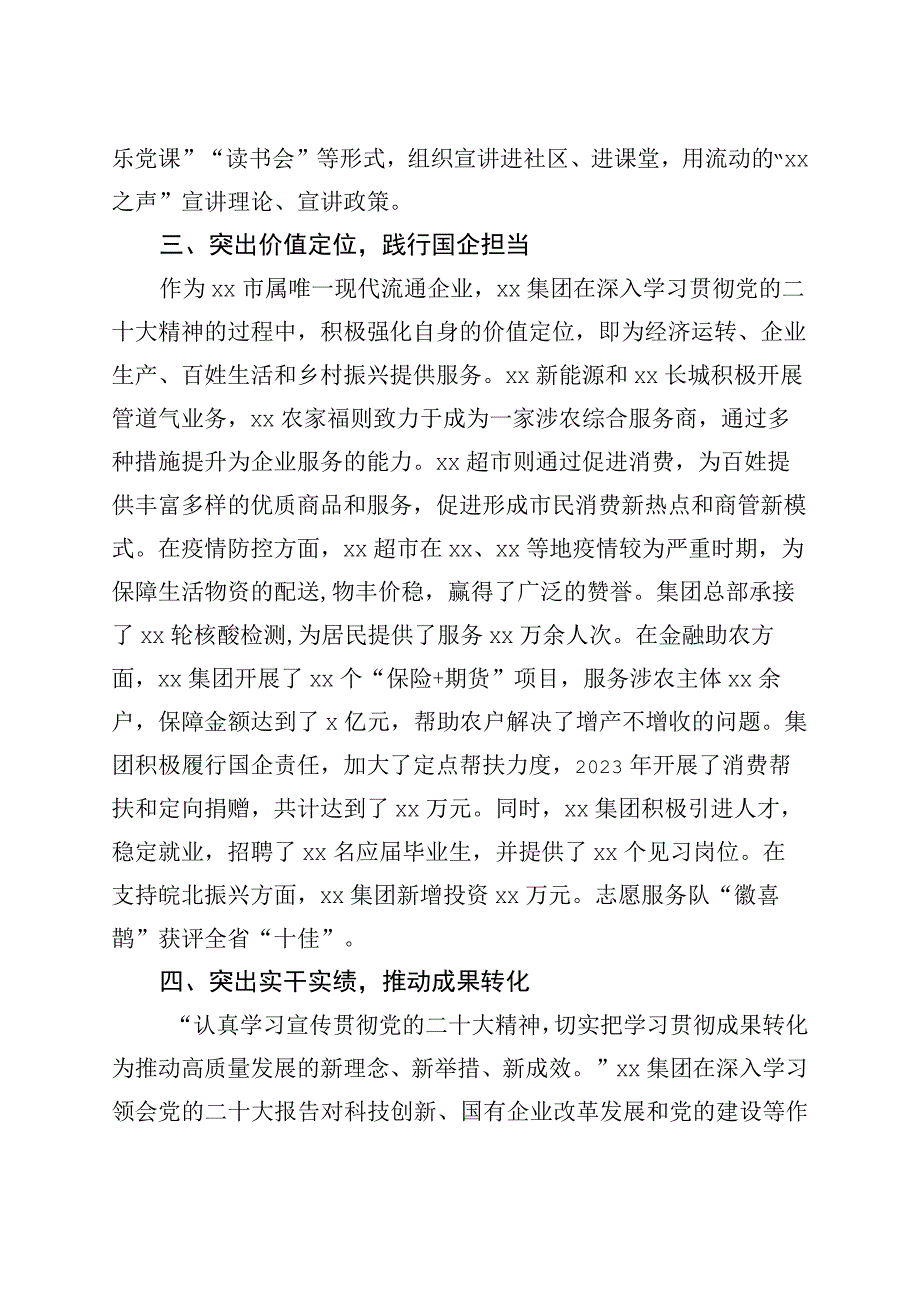 乐党课”“读书会”等形式，组织宣讲进社区、进课堂，用流动的“xx之声”宣讲理论、宣讲政策。

三、突出价值定位，践行国企担当

作为xx市属唯一现代流通企业，xx集团在深入学习贯彻党的二十大精神的过程中，积极强化自身的价值定位，即为经济运转、企业生产、百姓生活和乡村振兴提供服务。xx新能源和xx长城积极开展管道气业务，xx农家福则致力于成为一家涉农综合服务商，通过多种措施提升为企业服务的能力。xx超市则通过促进消费，为百姓提供丰富多样的优质商品和服务，促进形成市民消费新热点和商管新模式。在疫情防控方面，xx超市在xx、xx等地疫情较为严重时期，为保障生活物资的配送,物丰价稳，赢得了广泛的赞誉。集团总部承接了xx轮核酸检测,为居民提供了服务xx万余人次。在金融助农方面，xx集团开展了xx个“保险+期货”项目，服务涉农主体xx余户，保障金额达到了x亿元，帮助农户解决了增产不增收的问题。集团积极履行国企责任，加大了定点帮扶力度，2023年开展了消费帮扶和定向捐赠，共计达到了xx万元。同时，xx集团积极引进人才，稳定就业，招聘了xx名应届毕业生，并提供了xx个见习岗位。在支持皖北振兴方面，xx集团新增投资xx万元。志愿服务队“徽喜鹊”获评全省“十佳”。

四、突出实干实绩，推动成果转化

“认真学习宣传贯彻党的二十大精神，切实把学习贯彻成果转化为推动高质量发展的新理念、新举措、新成效。”xx集团在深入学习领会党的二十大报告对科技创新、国有企业改革发展和党的建设等作